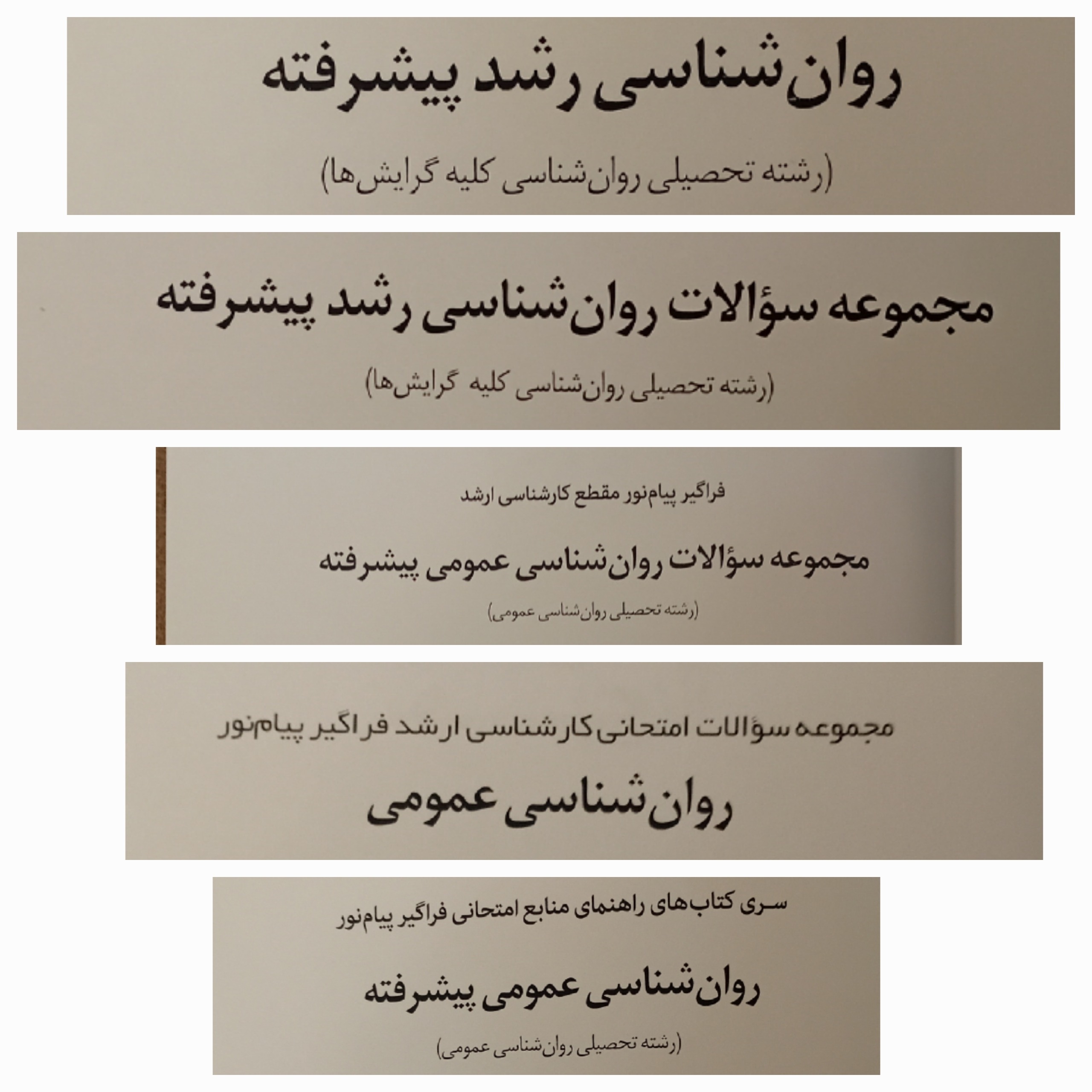 روان‌شناسی رشد پیشرفته

(رشته تحصیلی روان‌شناسی کلیه گرایش‌ها)

مجموعه سؤالات روان‌شناسی رشد پیشرفته

(رشته تحصیلی روان‌شناسی کلیه گرایش‌ها)

فراگیر پیام‌نور مقطع کارشناسی ارشد

مجموعه سؤالات روان‌شناسی عمومی پیشرفته

(رشته تحصیلی روان‌شناسی عمومی)

مجموعه سؤالات امتحانی کارشناسی ارشد فراگیر پیام‌نور

روان‌شناسی عمومی

سری کتاب‌های راهنمای منابع امتحانی فراگیر پیام‌نور

روان‌شناسی عمومی پیشرفته

(رشته تحصیلی روان‌شناسی عمومی)